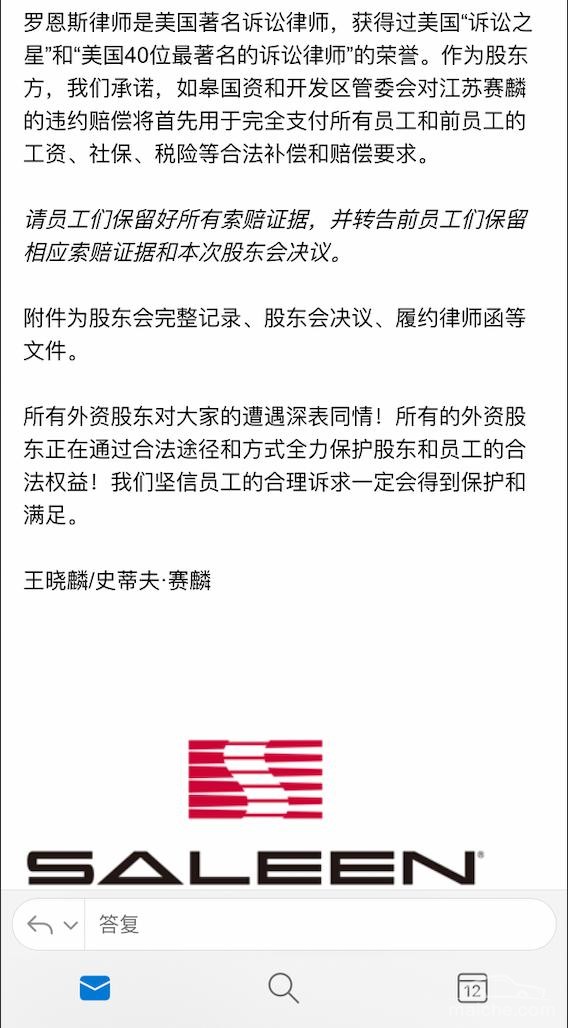 罗恩斯律师是美国著名诉讼律师，获得过美国“诉讼之星”和“美国40位最著名的诉讼律师”的荣誉。作为股东方，我们承诺，如皋国资和开发区管委会对江苏赛麟的违约赔偿将首先用于完全支付所有员工和前员工的工资、社保、税险等合法补偿和赔偿要求。

请员工们保留好所有索赔证据，并转告前员工们保留相应索赔证据和本次股东会决议。

附件为股东会完整记录、股东会决议、履约律师函等文件。

所有外资股东对大家的遭遇深表同情！所有的外资股东正在通过合法途径和方式全力保护股东和员工的合法权益！我们坚信员工的合理诉求一定会得到保护和满足。

王晓麟/史蒂夫·赛麟

SALEEN

答复

12